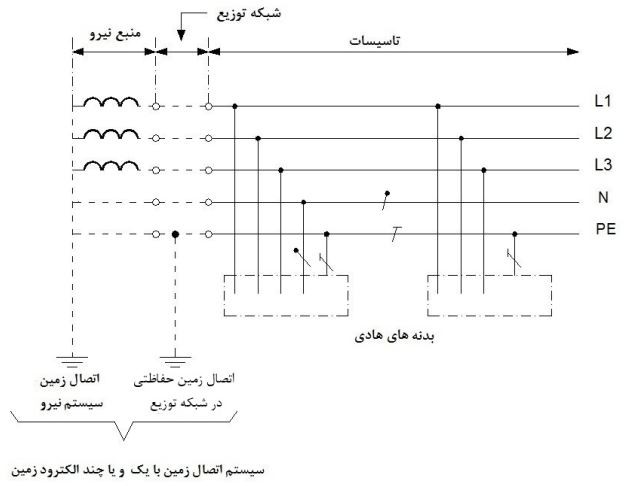 شبکه توزیع
منبع نیرو
تاسیسات
L1
L2
L3
N
PE
بدنه های هادی
اتصال زمین
سیستم نیرو
اتصال زمین حفاظتی
در شبکه توزیع
سیستم اتصال زمین با یک و یا چند الکترود زمین